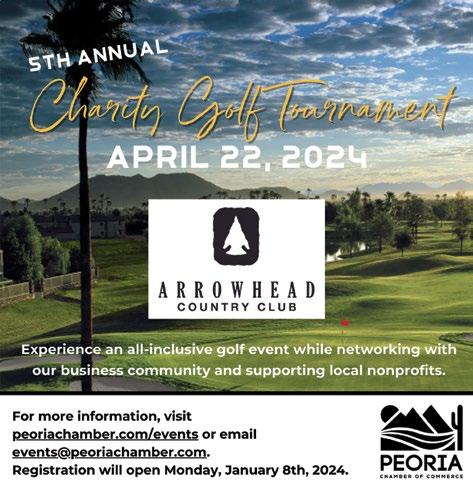 5TH ANNUAL

Charity Golf Tournament

APRIL 22, 2024

ARROWHEAD
COUNTRY CLUB

Experience an all-inclusive golf event while networking with our business community and supporting local nonprofits.

For more information, visit peoriachamber.com/events or email events@peoriachamber.com.
Registration will open Monday, January 8th, 2024.

PEORIA
CHAMBER OF COMMERCE